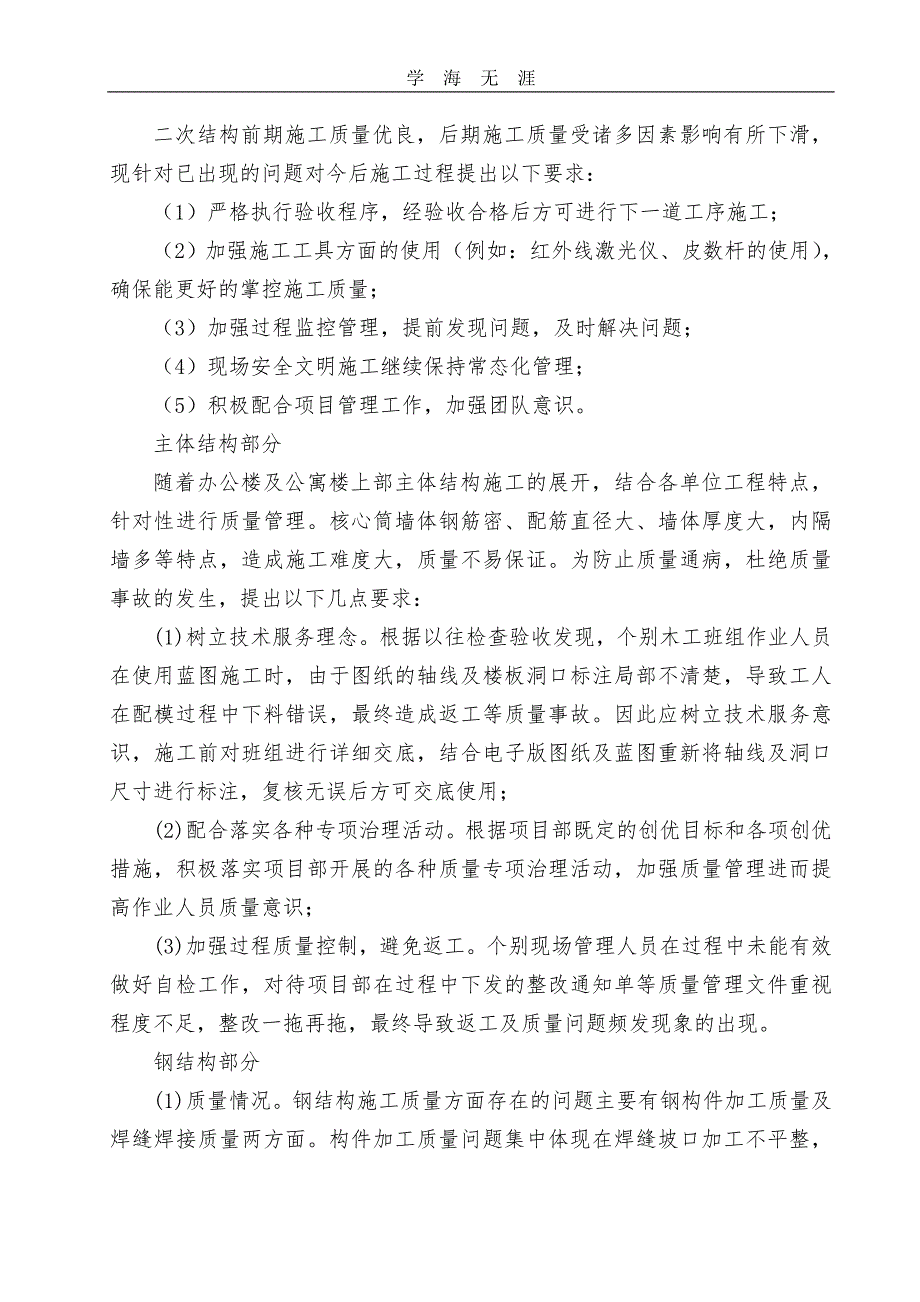 学 海 无 涯

二次结构前期施工质量优良，后期施工质量受诸多因素影响有所下滑，现针对已出现的问题对今后施工过程提出以下要求：

（1）严格执行验收程序，经验收合格后方可进行下一道工序施工；

（2）加强施工工具方面的使用（例如：红外线激光仪、皮数杆的使用），确保能更好的掌控施工质量；

（3）加强过程监控管理，提前发现问题，及时解决问题；

（4）现场安全文明施工继续保持常态化管理；

（5）积极配合项目管理工作，加强团队意识。

主体结构部分

随着办公楼及公寓楼上部主体结构施工的展开，结合各单位工程特点，针对性进行质量管理。核心筒墙体钢筋密、配筋直径大、墙体厚度大，内隔墙多等特点，造成施工难度大，质量不易保证。为防止质量通病，杜绝质量事故的发生，提出以下几点要求：

(1)树立技术服务理念。根据以往检查验收发现，个别木工班组作业人员在使用蓝图施工时，由于图纸的轴线及楼板洞口标注局部不清楚，导致工人在配模过程中下料错误，最终造成返工等质量事故。因此应树立技术服务意识，施工前对班组进行详细交底，结合电子版图纸及蓝图重新将轴线及洞口尺寸进行标注，复核无误后方可交底使用；

(2)配合落实各种专项治理活动。根据项目部既定的创优目标和各项创优措施，积极落实项目部开展的各种质量专项治理活动，加强质量管理进而提高作业人员质量意识；

(3)加强过程质量控制，避免返工。个别现场管理人员在过程中未能有效做好自检工作，对待项目部在过程中下发的整改通知单等质量管理文件重视程度不足，整改一拖再拖，最终导致返工及质量问题频发现象的出现。

钢结构部分

(1)质量情况。钢结构施工质量方面存在的问题主要有钢构件加工质量及焊缝焊接质量两方面。构件加工质量问题集中体现在焊缝坡口加工不平整，